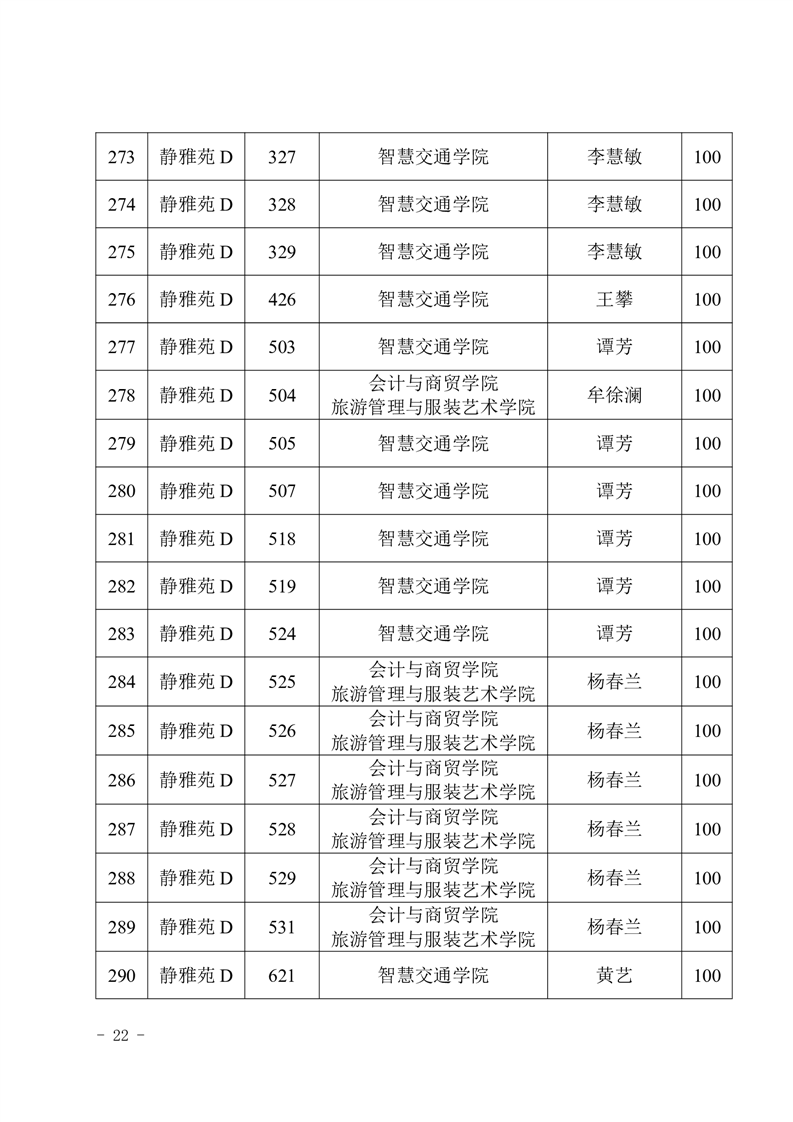 | 273 | 静雅苑 D | 327 | 智慧交通学院 | 李慧敏 | 100 |
|---|---|---|---|---|---|
| 274 | 静雅苑 D | 328 | 智慧交通学院 | 李慧敏 | 100 |
| 275 | 静雅苑 D | 329 | 智慧交通学院 | 李慧敏 | 100 |
| 276 | 静雅苑 D | 426 | 智慧交通学院 | 王攀 | 100 |
| 277 | 静雅苑 D | 503 | 智慧交通学院 | 谭芳 | 100 |
| 278 | 静雅苑 D | 504 | 会计与商贸学院 旅游管理与服装艺术学院 | 牟徐澜 | 100 |
| 279 | 静雅苑 D | 505 | 智慧交通学院 | 谭芳 | 100 |
| 280 | 静雅苑 D | 507 | 智慧交通学院 | 谭芳 | 100 |
| 281 | 静雅苑 D | 518 | 智慧交通学院 | 谭芳 | 100 |
| 282 | 静雅苑 D | 519 | 智慧交通学院 | 谭芳 | 100 |
| 283 | 静雅苑 D | 524 | 智慧交通学院 | 谭芳 | 100 |
| 284 | 静雅苑 D | 525 | 会计与商贸学院 旅游管理与服装艺术学院 | 杨春兰 | 100 |
| 285 | 静雅苑 D | 526 | 会计与商贸学院 旅游管理与服装艺术学院 | 杨春兰 | 100 |
| 286 | 静雅苑 D | 527 | 会计与商贸学院 旅游管理与服装艺术学院 | 杨春兰 | 100 |
| 287 | 静雅苑 D | 528 | 会计与商贸学院 旅游管理与服装艺术学院 | 杨春兰 | 100 |
| 288 | 静雅苑 D | 529 | 会计与商贸学院 旅游管理与服装艺术学院 | 杨春兰 | 100 |
| 289 | 静雅苑 D | 531 | 会计与商贸学院 旅游管理与服装艺术学院 | 杨春兰 | 100 |
| 290 | 静雅苑 D | 621 | 智慧交通学院 | 黄艺 | 100 |

- 22 -